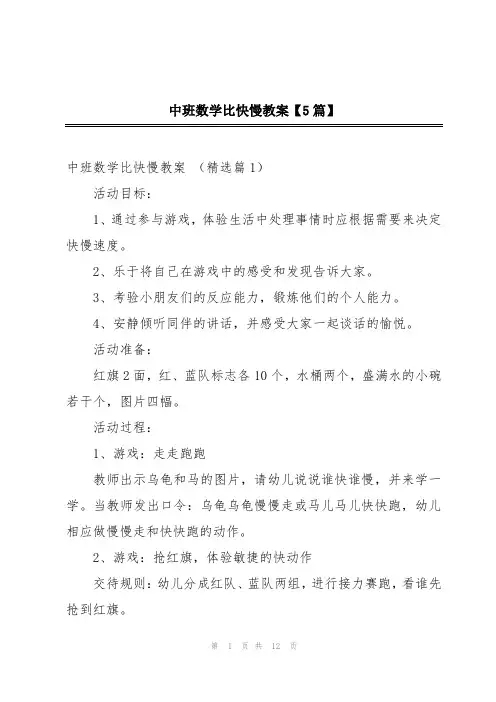 中班数学比快慢教案【5篇】

中班数学比快慢教案 （精选篇1）

活动目标：

1、通过参与游戏，体验生活中处理事情时应根据需要来决定快慢速度。

2、乐于将自己在游戏中的感受和发现告诉大家。

3、考验小朋友们的反应能力，锻炼他们的个人能力。

4、安静倾听同伴的讲话，并感受大家一起谈话的愉悦。

活动准备：

红旗2面，红、蓝队标志各10个，水桶两个，盛满水的小碗若干个，图片四幅。

活动过程：

1、游戏：走走跑跑

教师出示乌龟和马的图片，请幼儿说说谁快谁慢，并来学一学。当教师发出口令：乌龟乌龟慢慢走或马儿马儿快快跑，幼儿相应做慢慢走和快快跑的动作。

2、游戏：抢红旗，体验敏捷的快动作

交待规则：幼儿分成红队、蓝队两组，进行接力赛跑，看谁先抢到红旗。

第 1 页 共 12 页